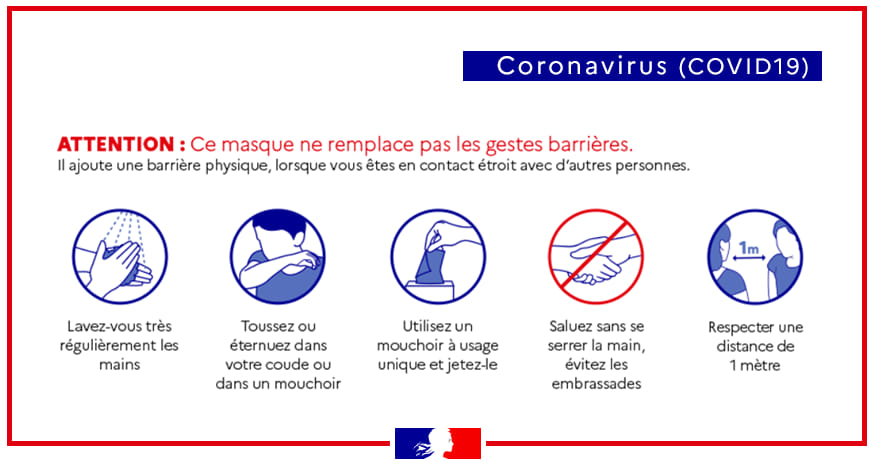 Coronavirus (COVID19)

ATTENTION : Ce masque ne remplace pas les gestes barrières.
Il ajoute une barrière physique, lorsque vous êtes en contact étroit avec d'autres personnes.

Lavez-vous très régulièrement les mains

Toussez ou éternuez dans votre coude ou dans un mouchoir

Utilisez un mouchoir à usage unique et jetez-le

Saluez sans se serrer la main, évitez les embrassades

1m

Respecter une distance de 1 mètre